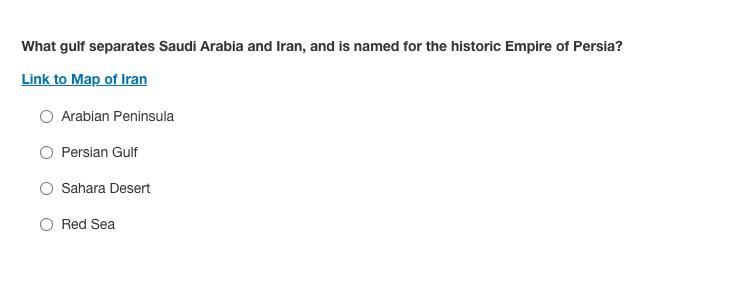 What gulf separates Saudi Arabia and Iran, and is named for the historic Empire of Persia?

Link to Map of Iran

Arabian Peninsula

Persian Gulf

Sahara Desert

Red Sea